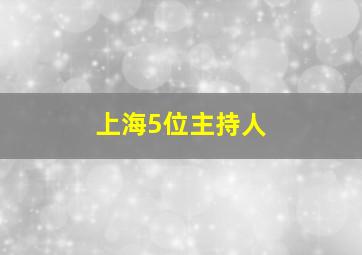 上海5位主持人